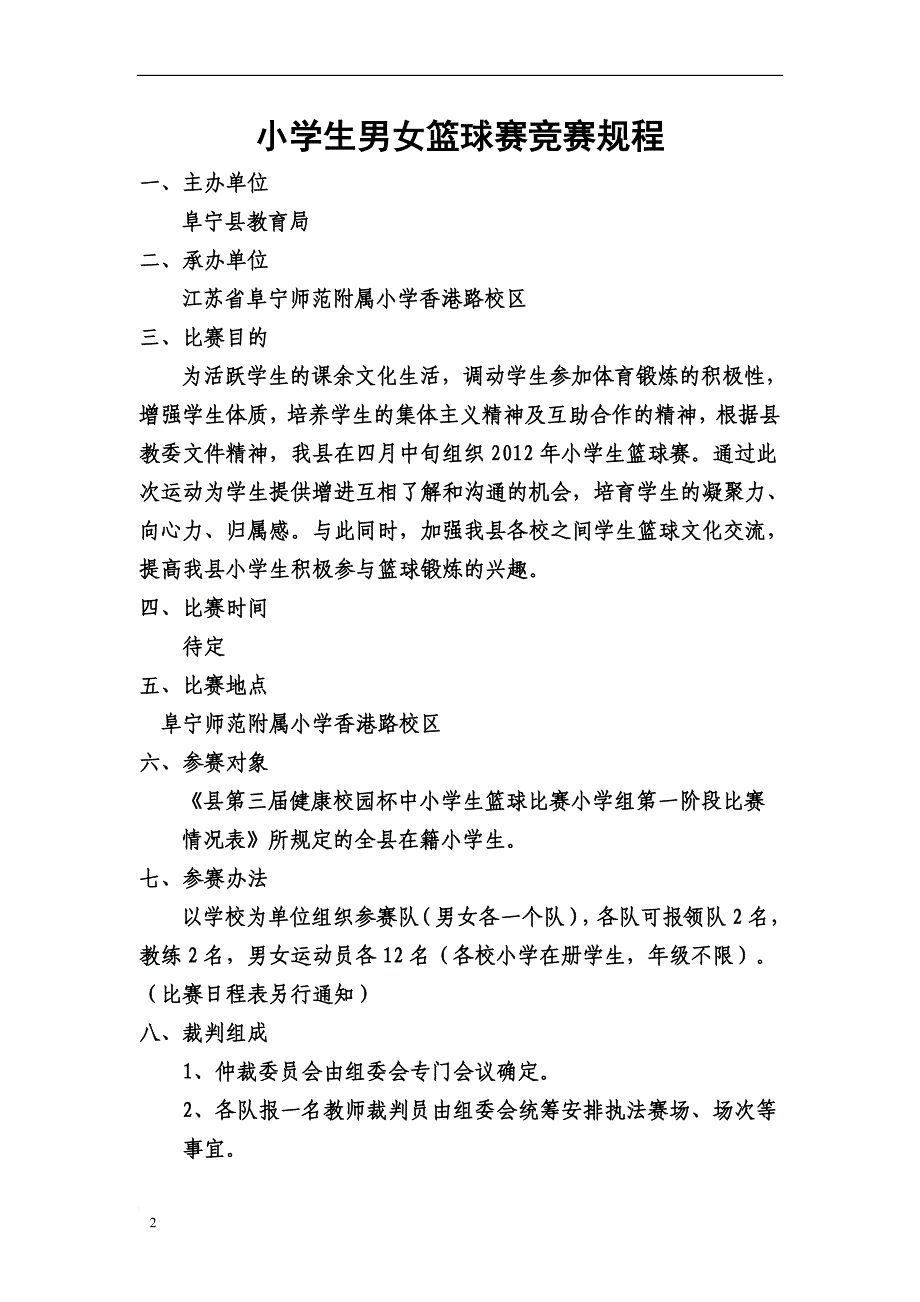 小学生男女篮球赛竞赛规程

一、主办单位

阜宁县教育局

二、承办单位

江苏省阜宁师范附属小学香港路校区

三、比赛目的

为活跃学生的课余文化生活，调动学生参加体育锻炼的积极性，增强学生体质，培养学生的集体主义精神及互助合作的精神，根据县教委文件精神，我县在四月中旬组织 2012 年小学生篮球赛。通过此次运动为学生提供增进互相了解和沟通的机会，培育学生的凝聚力、向心力、归属感。与此同时，加强我县各校之间学生篮球文化交流，提高我县小学生积极参与篮球锻炼的兴趣。

四、比赛时间

待定

五、比赛地点

阜宁师范附属小学香港路校区

六、参赛对象

《县第三届健康校园杯中小学生篮球比赛小学组第一阶段比赛情况表》所规定的全县在籍小学生。

七、参赛办法

以学校为单位组织参赛队（男女各一个队），各队可报领队 2 名，教练 2 名，男女运动员各 12 名（各校小学在册学生，年级不限）。（比赛日程表另行通知）

八、裁判组成

1、仲裁委员会由组委会专门会议确定。

2、各队报一名教师裁判员由组委会统筹安排执法赛场、场次等事宜。

2